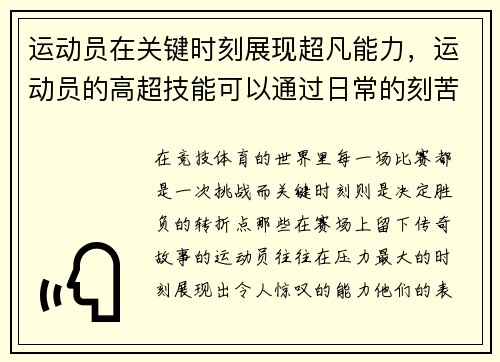 运动员在关键时刻展现超凡能力，运动员的高超技能可以通过日常的刻苦

在竞技体育的世界里每一场比赛都是一次挑战而关键时刻则是决定胜负的转折点那些在赛场上留下传奇故事的运动员往往在压力最大的时刻展现出令人惊叹的能力他们的表